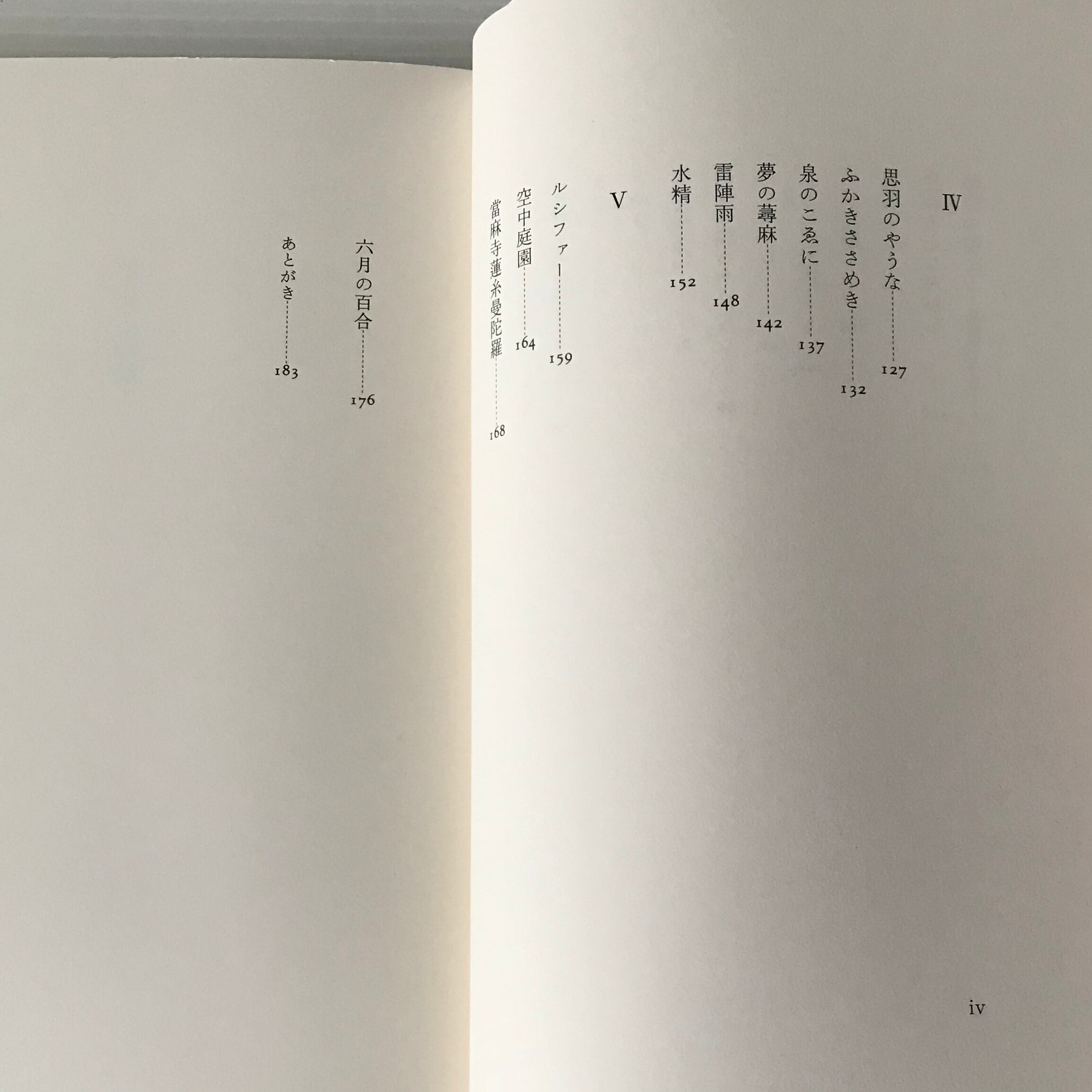 Ⅳ

思羽のやうな 127

ふかきささめき 132

泉のこゑに 137

夢の蕁麻 142

雷陣雨 148

水精 152

Ⅴ

ルシファー 159

空中庭園 164

當麻寺蓮糸曼陀羅 168

六月の百合 176

あとがき 183

iv